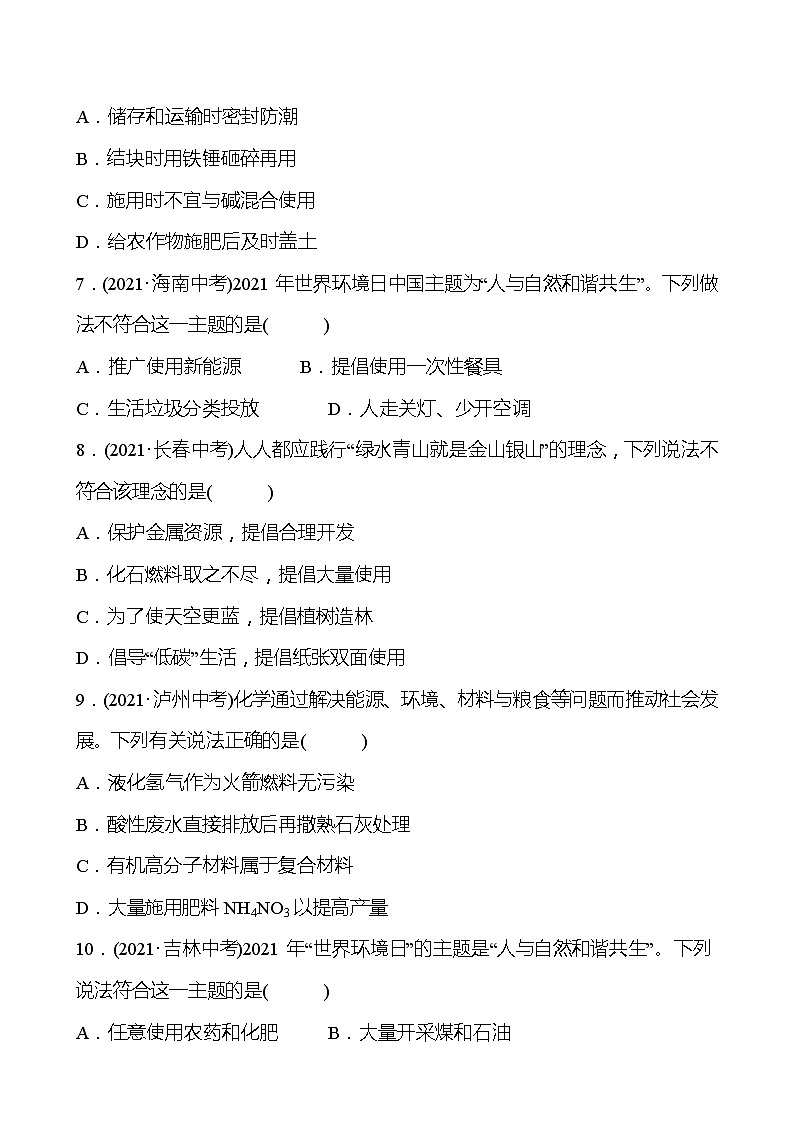 A．储存和运输时密封防潮

B．结块时用铁锤砸碎再用

C．施用时不宜与碱混合使用

D．给农作物施肥后及时盖土

7．(2021·海南中考)2021 年世界环境日中国主题为“人与自然和谐共生”。下列做法不符合这一主题的是(　　)

A．推广使用新能源　　B．提倡使用一次性餐具

C．生活垃圾分类投放　　D．人走关灯、少开空调

8．(2021·长春中考)人人都应践行“绿水青山就是金山银山”的理念，下列说法不符合该理念的是(　　)

A．保护金属资源，提倡合理开发

B．化石燃料取之不尽，提倡大量使用

C．为了使天空更蓝，提倡植树造林

D．倡导“低碳”生活，提倡纸张双面使用

9．(2021·泸州中考)化学通过解决能源、环境、材料与粮食等问题而推动社会发展。下列有关说法正确的是(　　)

A．液化氢气作为火箭燃料无污染

B．酸性废水直接排放后再撒熟石灰处理

C．有机高分子材料属于复合材料

D．大量施用肥料 $NH_4NO_3$ 以提高产量

10．(2021·吉林中考)2021 年“世界环境日”的主题是“人与自然和谐共生”。下列说法符合这一主题的是(　　)

A．任意使用农药和化肥　　B．大量开采煤和石油